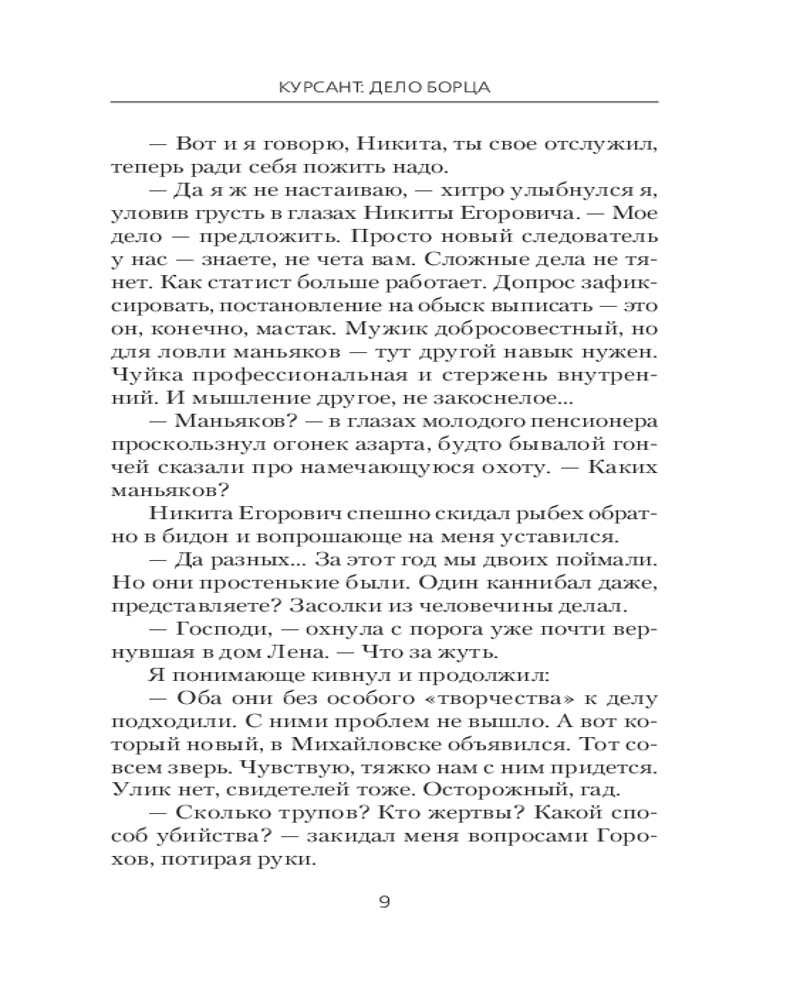 КУРСАНТ: ДЕЛО БОРЦА

— Вот и я говорю, Никита, ты свое отслужил, теперь ради себя пожить надо.

— Да я ж не настаиваю, — хитро улыбнулся я, уловив грусть в глазах Никиты Егоровича. — Мое дело — предложить. Просто новый следователь у нас — знаете, не чета вам. Сложные дела не тянет. Как статист больше работает. Допрос зафиксировать, постановление на обыск выписать — это он, конечно, мастак. Мужик добросовестный, но для ловли маньяков — тут другой навык нужен. Чуйка профессиональная и стержень внутренний. И мышление другое, не закоснелое...

— Маньяков? — в глазах молодого пенсионера проскользнул огонек азарта, будто бывалой гончей сказали про намечающуюся охоту. — Каких маньяков?

Никита Егорович спешно скидал рыбех обратно в бидон и вопрошающе на меня уставился.

— Да разных... За этот год мы двоих поймали. Но они простенькие были. Один каннибал даже, представляете? Засолки из человечины делал.

— Господи, — охнула с порога уже почти вернувшая в дом Лена. — Что за жуть.

Я понимающе кивнул и продолжил:

— Оба они без особого «творчества» к делу подходили. С ними проблем не вышло. А вот который новый, в Михайловске объявился. Тот совсем зверь. Чувствую, тяжко нам с ним придется. Улик нет, свидетелей тоже. Осторожный, гад.

— Сколько трупов? Кто жертвы? Какой способ убийства? — закидал меня вопросами Горохов, потирая руки.

9